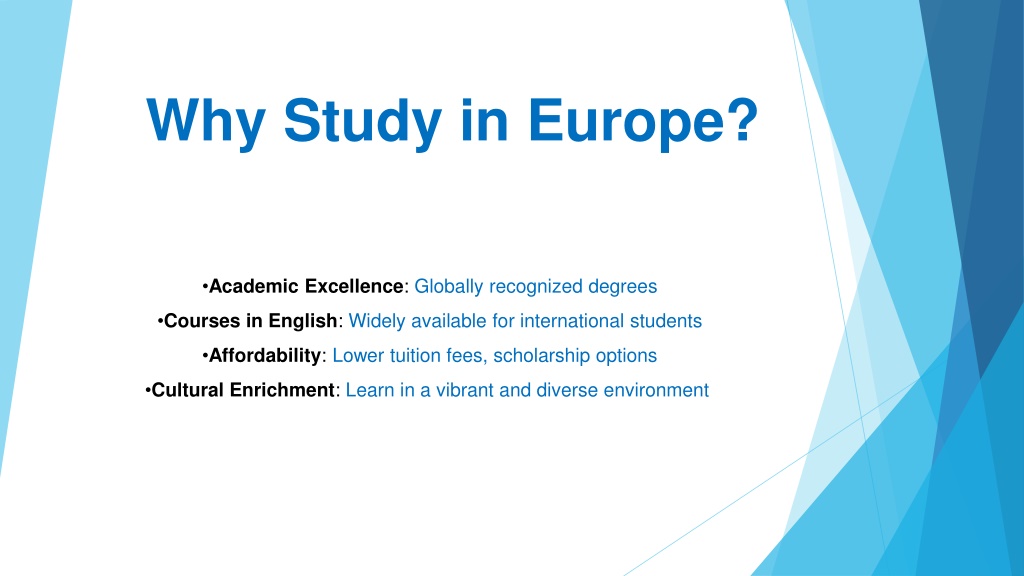 Why Study in Europe?

•Academic Excellence: Globally recognized degrees
•Courses in English: Widely available for international students
•Affordability: Lower tuition fees, scholarship options
•Cultural Enrichment: Learn in a vibrant and diverse environment